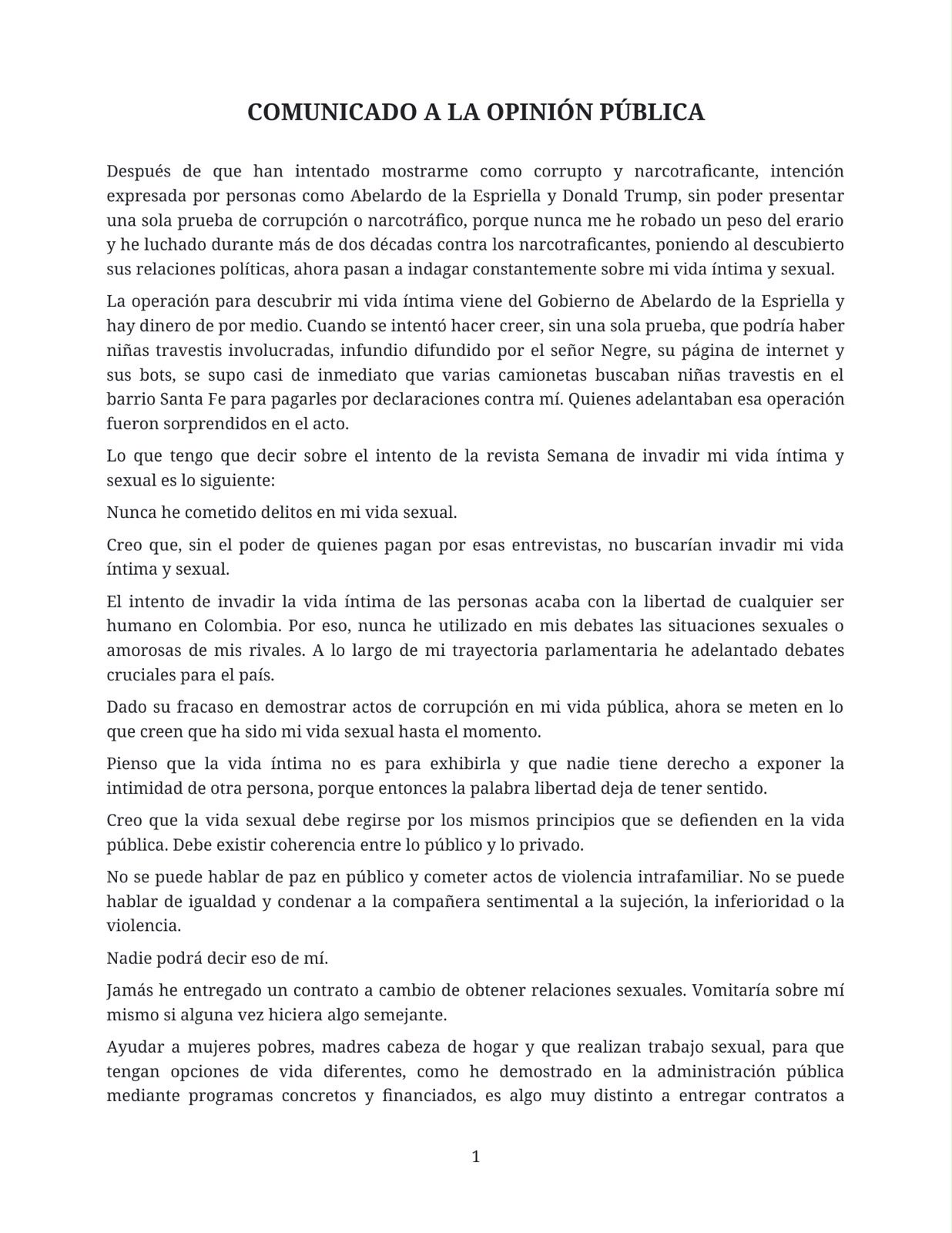 COMUNICADO A LA OPINIÓN PÚBLICA

Después de que han intentado mostrarme como corrupto y narcotraficante, intención expresada por personas como Abelardo de la Espriella y Donald Trump, sin poder presentar una sola prueba de corrupción o narcotráfico, porque nunca me he robado un peso del erario y he luchado durante más de dos décadas contra los narcotraficantes, poniendo al descubierto sus relaciones políticas, ahora pasan a indagar constantemente sobre mi vida íntima y sexual.

La operación para descubrir mi vida íntima viene del Gobierno de Abelardo de la Espriella y hay dinero de por medio. Cuando se intentó hacer creer, sin una sola prueba, que podría haber niñas travestis involucradas, infundio difundido por el señor Negre, su página de internet y sus bots, se supo casi de inmediato que varias camionetas buscaban niñas travestis en el barrio Santa Fe para pagarles por declaraciones contra mí. Quienes adelantaban esa operación fueron sorprendidos en el acto.

Lo que tengo que decir sobre el intento de la revista Semana de invadir mi vida íntima y sexual es lo siguiente:

Nunca he cometido delitos en mi vida sexual.

Creo que, sin el poder de quienes pagan por esas entrevistas, no buscarían invadir mi vida íntima y sexual.

El intento de invadir la vida íntima de las personas acaba con la libertad de cualquier ser humano en Colombia. Por eso, nunca he utilizado en mis debates las situaciones sexuales o amorosas de mis rivales. A lo largo de mi trayectoria parlamentaria he adelantado debates cruciales para el país.

Dado su fracaso en demostrar actos de corrupción en mi vida pública, ahora se meten en lo que creen que ha sido mi vida sexual hasta el momento.

Pienso que la vida íntima no es para exhibirla y que nadie tiene derecho a exponer la intimidad de otra persona, porque entonces la palabra libertad deja de tener sentido.

Creo que la vida sexual debe regirse por los mismos principios que se defienden en la vida pública. Debe existir coherencia entre lo público y lo privado.

No se puede hablar de paz en público y cometer actos de violencia intrafamiliar. No se puede hablar de igualdad y condenar a la compañera sentimental a la sujeción, la inferioridad o la violencia.

Nadie podrá decir eso de mí.

Jamás he entregado un contrato a cambio de obtener relaciones sexuales. Vomitaría sobre mí mismo si alguna vez hiciera algo semejante.

Ayudar a mujeres pobres, madres cabeza de hogar y que realizan trabajo sexual, para que tengan opciones de vida diferentes, como he demostrado en la administración pública mediante programas concretos y financiados, es algo muy distinto a entregar contratos a

1